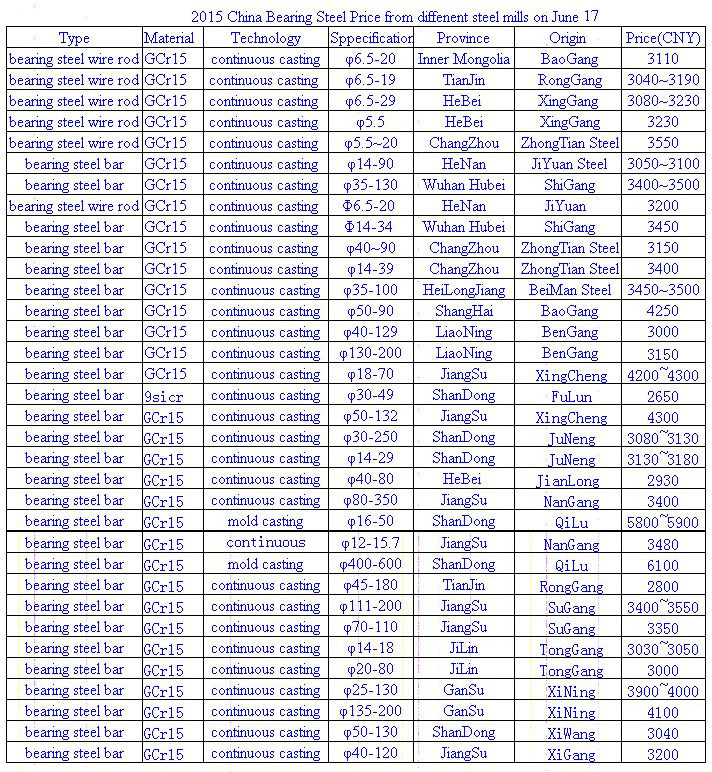 2015 China Bearing Steel Price from diffenent steel mills on June 17

| Type | Material | Technology | Sppecification | Province | Origin | Price(CNY) |
|---|---|---|---|---|---|---|
| bearing steel wire rod | GCr15 | continuous casting | φ6.5-20 | Inner Mongolia | BaoGang | 3110 |
| bearing steel wire rod | GCr15 | continuous casting | φ6.5-19 | TianJin | RongGang | 3040~3190 |
| bearing steel wire rod | GCr15 | continuous casting | φ6.5-29 | HeBei | XingGang | 3080~3230 |
| bearing steel wire rod | GCr15 | continuous casting | φ5.5 | HeBei | XingGang | 3230 |
| bearing steel wire rod | GCr15 | continuous casting | φ5.5~20 | ChangZhou | ZhongTian Steel | 3550 |
| bearing steel bar | GCr15 | continuous casting | φ14-90 | HeNan | JiYuan Steel | 3050~3100 |
| bearing steel bar | GCr15 | continuous casting | φ35-130 | Wuhan Hubei | ShiGang | 3400~3500 |
| bearing steel wire rod | GCr15 | continuous casting | Φ6.5-20 | HeNan | JiYuan | 3200 |
| bearing steel bar | GCr15 | continuous casting | Φ14-34 | Wuhan Hubei | ShiGang | 3450 |
| bearing steel bar | GCr15 | continuous casting | φ40~90 | ChangZhou | ZhongTian Steel | 3150 |
| bearing steel bar | GCr15 | continuous casting | φ14-39 | ChangZhou | ZhongTian Steel | 3400 |
| bearing steel bar | GCr15 | continuous casting | φ35-100 | HeiLongJiang | BeiMan Steel | 3450~3500 |
| bearing steel bar | GCr15 | continuous casting | φ50-90 | ShangHai | BaoGang | 4250 |
| bearing steel bar | GCr15 | continuous casting | φ40-129 | LiaoNing | BenGang | 3000 |
| bearing steel bar | GCr15 | continuous casting | φ130-200 | LiaoNing | BenGang | 3150 |
| bearing steel bar | GCr15 | continuous casting | φ18-70 | JiangSu | XingCheng | 4200~4300 |
| bearing steel bar | 9sicr | continuous casting | φ30-49 | ShanDong | FuLun | 2650 |
| bearing steel bar | GCr15 | continuous casting | φ50-132 | JiangSu | XingCheng | 4300 |
| bearing steel bar | GCr15 | continuous casting | φ30-250 | ShanDong | JuNeng | 3080~3130 |
| bearing steel bar | GCr15 | continuous casting | φ14-29 | ShanDong | JuNeng | 3130~3180 |
| bearing steel bar | GCr15 | continuous casting | φ40-80 | HeBei | JianLong | 2930 |
| bearing steel bar | GCr15 | continuous casting | φ80-350 | JiangSu | NanGang | 3400 |
| bearing steel bar | GCr15 | mold casting | φ16-50 | ShanDong | QiLu | 5800~5900 |
| bearing steel bar | GCr15 | continuous | φ12-15.7 | JiangSu | NanGang | 3480 |
| bearing steel bar | GCr15 | mold casting | φ400-600 | ShanDong | QiLu | 6100 |
| bearing steel bar | GCr15 | continuous casting | φ45-180 | TianJin | RongGang | 2800 |
| bearing steel bar | GCr15 | continuous casting | φ111-200 | JiangSu | SuGang | 3400~3550 |
| bearing steel bar | GCr15 | continuous casting | φ70-110 | JiangSu | SuGang | 3350 |
| bearing steel bar | GCr15 | continuous casting | φ14-18 | JiLin | TongGang | 3030~3050 |
| bearing steel bar | GCr15 | continuous casting | φ20-80 | JiLin | TongGang | 3000 |
| bearing steel bar | GCr15 | continuous casting | φ25-130 | GanSu | XiNing | 3900~4000 |
| bearing steel bar | GCr15 | continuous casting | φ135-200 | GanSu | XiNing | 4100 |
| bearing steel bar | GCr15 | continuous casting | φ50-130 | ShanDong | XiWang | 3040 |
| bearing steel bar | GCr15 | continuous casting | φ40-120 | JiangSu | XiGang | 3200 |